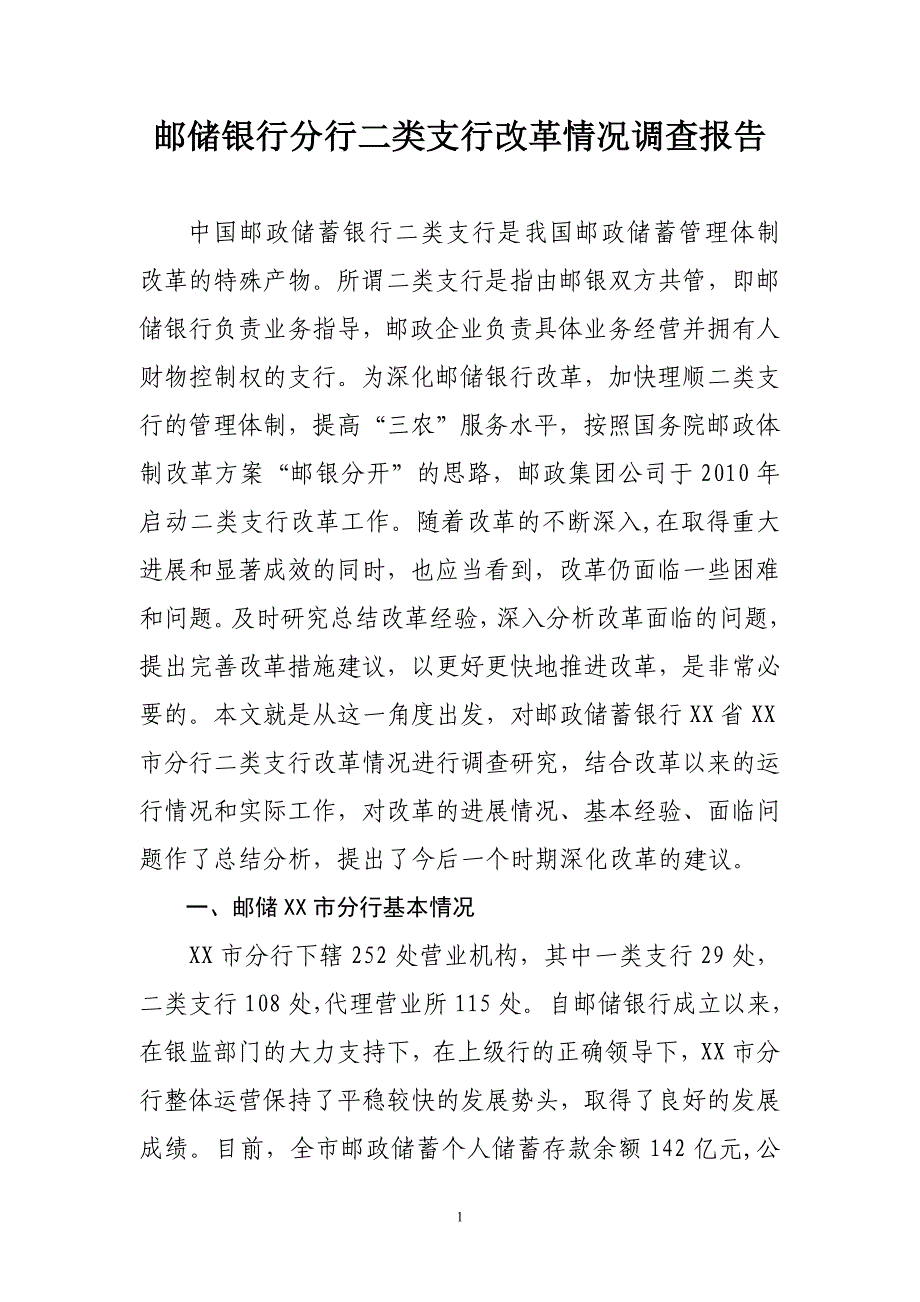 邮储银行分行二类支行改革情况调查报告

中国邮政储蓄银行二类支行是我国邮政储蓄管理体制改革的特殊产物。所谓二类支行是指由邮银双方共管，即邮储银行负责业务指导，邮政企业负责具体业务经营并拥有人财物控制权的支行。为深化邮储银行改革，加快理顺二类支行的管理体制，提高“三农”服务水平，按照国务院邮政体制改革方案“邮银分开”的思路，邮政集团公司于2010年启动二类支行改革工作。随着改革的不断深入,在取得重大进展和显著成效的同时，也应当看到，改革仍面临一些困难和问题。及时研究总结改革经验，深入分析改革面临的问题，提出完善改革措施建议，以更好更快地推进改革，是非常必要的。本文就是从这一角度出发，对邮政储蓄银行XX省XX市分行二类支行改革情况进行调查研究，结合改革以来的运行情况和实际工作，对改革的进展情况、基本经验、面临问题作了总结分析，提出了今后一个时期深化改革的建议。

一、邮储XX市分行基本情况

XX市分行下辖252处营业机构，其中一类支行29处，二类支行108处,代理营业所115处。自邮储银行成立以来，在银监部门的大力支持下，在上级行的正确领导下，XX市分行整体运营保持了平稳较快的发展势头，取得了良好的发展成绩。目前，全市邮政储蓄个人储蓄存款余额142亿元,公

1